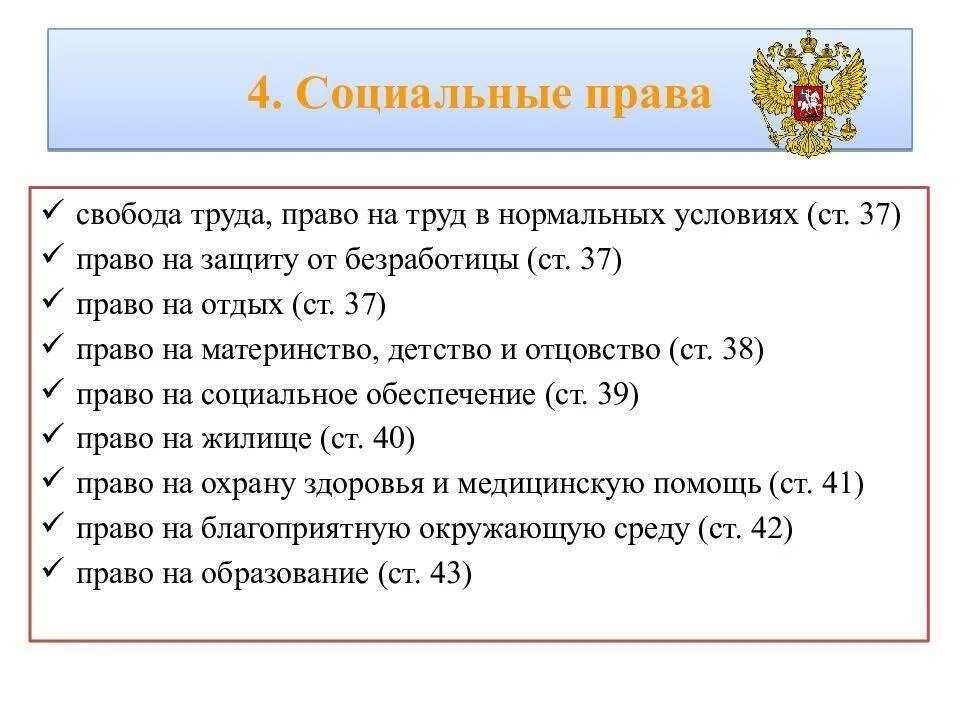 4. Социальные права

✓ свобода труда, право на труд в нормальных условиях (ст. 37)
✓ право на защиту от безработицы (ст. 37)
✓ право на отдых (ст. 37)
✓ право на материнство, детство и отцовство (ст. 38)
✓ право на социальное обеспечение (ст. 39)
✓ право на жилище (ст. 40)
✓ право на охрану здоровья и медицинскую помощь (ст. 41)
✓ право на благоприятную окружающую среду (ст. 42)
✓ право на образование (ст. 43)